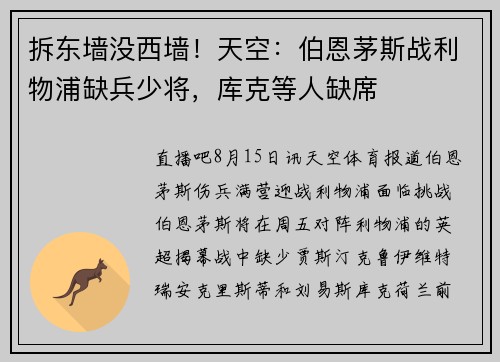 拆东墙没西墙！天空：伯恩茅斯战利物浦缺兵少将，库克等人缺席

直播吧8月15日讯天空体育报道伯恩茅斯伤兵满营迎战利物浦面临挑战伯恩茅斯将在周五对阵利物浦的英超揭幕战中缺少贾斯汀克鲁伊维特瑞安克里斯蒂和刘易斯库克荷兰前